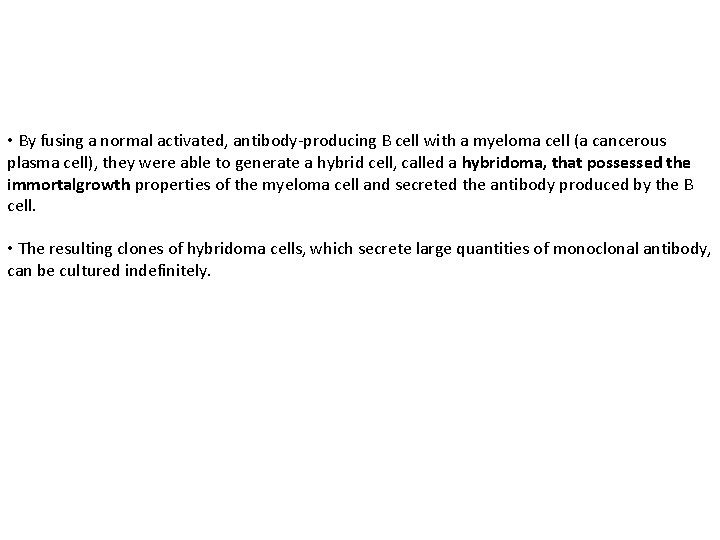 • By fusing a normal activated, antibody-producing B cell with a myeloma cell (a cancerous plasma cell), they were able to generate a hybrid cell, called a hybridoma, that possessed the immortalgrowth properties of the myeloma cell and secreted the antibody produced by the B cell.

• The resulting clones of hybridoma cells, which secrete large quantities of monoclonal antibody, can be cultured indefinitely.